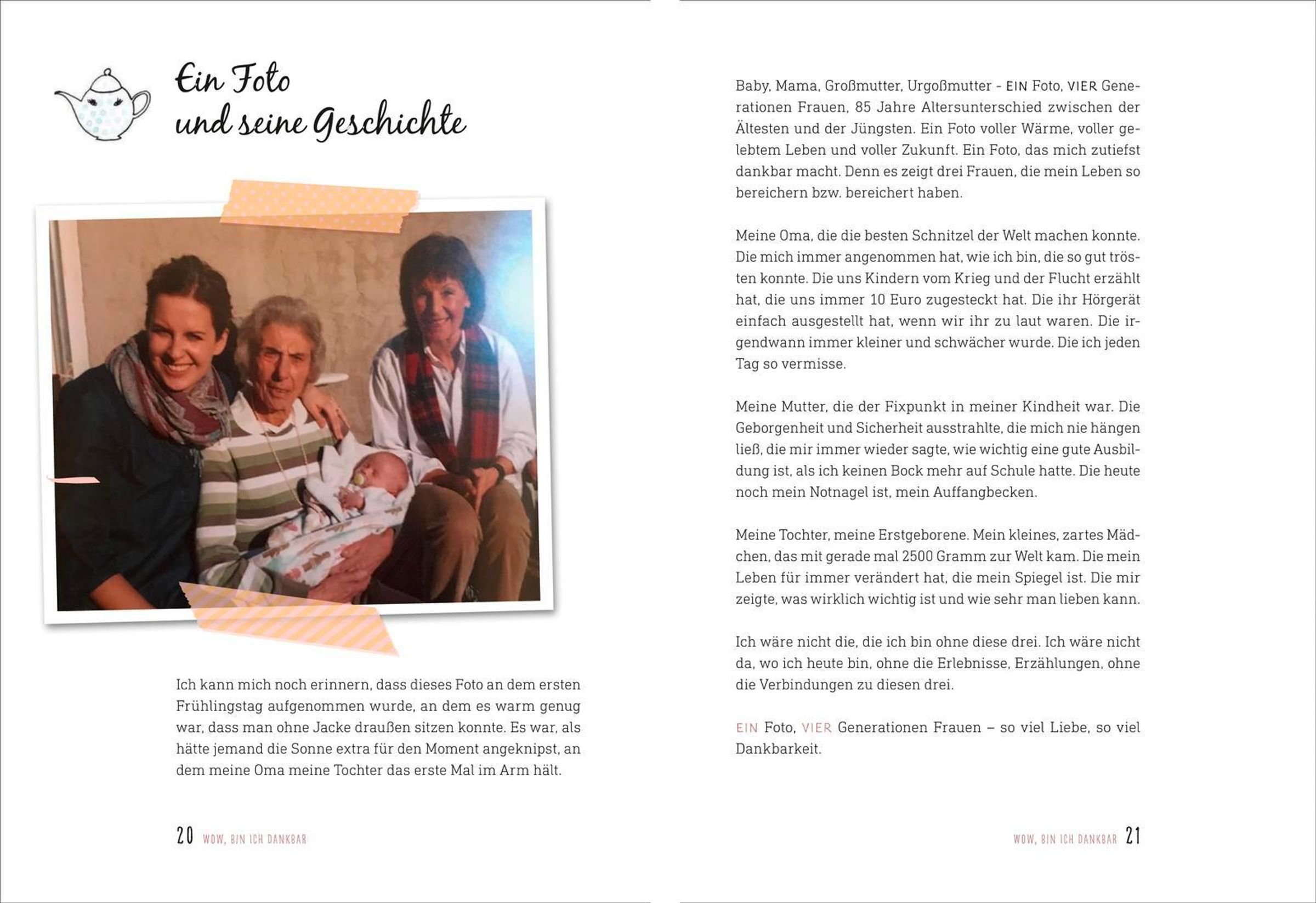 Ein Foto und seine Geschichte

Ich kann mich noch erinnern, dass dieses Foto an dem ersten Frühlingstag aufgenommen wurde, an dem es warm genug war, dass man ohne Jacke draußen sitzen konnte. Es war, als hätte jemand die Sonne extra für den Moment angeknipst, an dem meine Oma meine Tochter das erste Mal im Arm hält.

20 WOW, BIN ICH DANKBAR

Baby, Mama, Großmutter, Urgoßmutter - EIN Foto, VIER Generationen Frauen, 85 Jahre Altersunterschied zwischen der Ältesten und der Jüngsten. Ein Foto voller Wärme, voller gelebtem Leben und voller Zukunft. Ein Foto, das mich zutiefst dankbar macht. Denn es zeigt drei Frauen, die mein Leben so bereichern bzw. bereichert haben.

Meine Oma, die die besten Schnitzel der Welt machen konnte. Die mich immer angenommen hat, wie ich bin, die so gut trösten konnte. Die uns Kindern vom Krieg und der Flucht erzählt hat, die uns immer 10 Euro zugesteckt hat. Die ihr Hörgerät einfach ausgestellt hat, wenn wir ihr zu laut waren. Die irgendwann immer kleiner und schwächer wurde. Die ich jeden Tag so vermisse.

Meine Mutter, die der Fixpunkt in meiner Kindheit war. Die Geborgenheit und Sicherheit ausstrahlte, die mich nie hängen ließ, die mir immer wieder sagte, wie wichtig eine gute Ausbildung ist, als ich keinen Bock mehr auf Schule hatte. Die heute noch mein Notnagel ist, mein Auffangbecken.

Meine Tochter, meine Erstgeborene. Mein kleines, zartes Mädchen, das mit gerade mal 2500 Gramm zur Welt kam. Die mein Leben für immer verändert hat, die mein Spiegel ist. Die mir zeigte, was wirklich wichtig ist und wie sehr man lieben kann.

Ich wäre nicht die, die ich bin ohne diese drei. Ich wäre nicht da, wo ich heute bin, ohne die Erlebnisse, Erzählungen, ohne die Verbindungen zu diesen drei.

EIN Foto, VIER Generationen Frauen – so viel Liebe, so viel Dankbarkeit.

WOW, BIN ICH DANKBAR 21